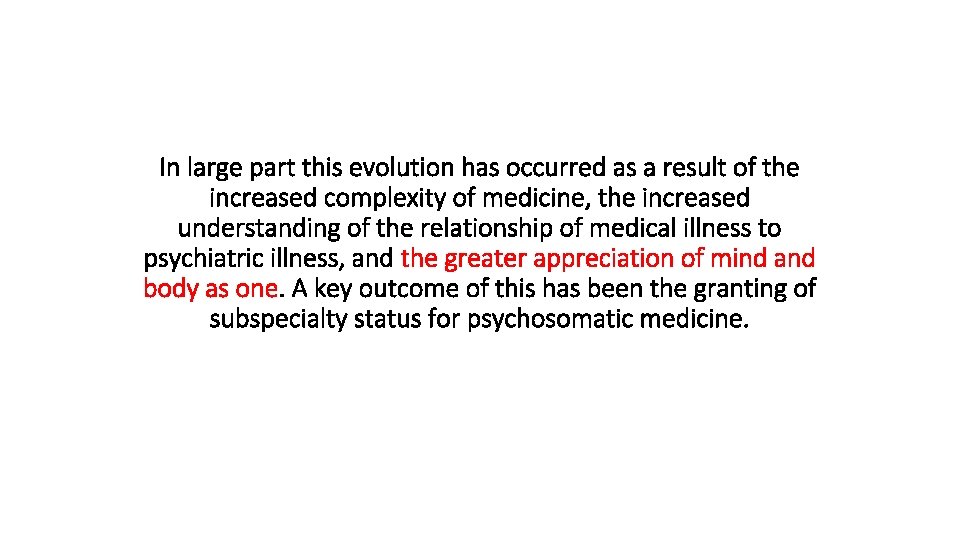 In large part this evolution has occurred as a result of the increased complexity of medicine, the increased understanding of the relationship of medical illness to psychiatric illness, and the greater appreciation of mind and body as one. A key outcome of this has been the granting of subspecialty status for psychosomatic medicine.